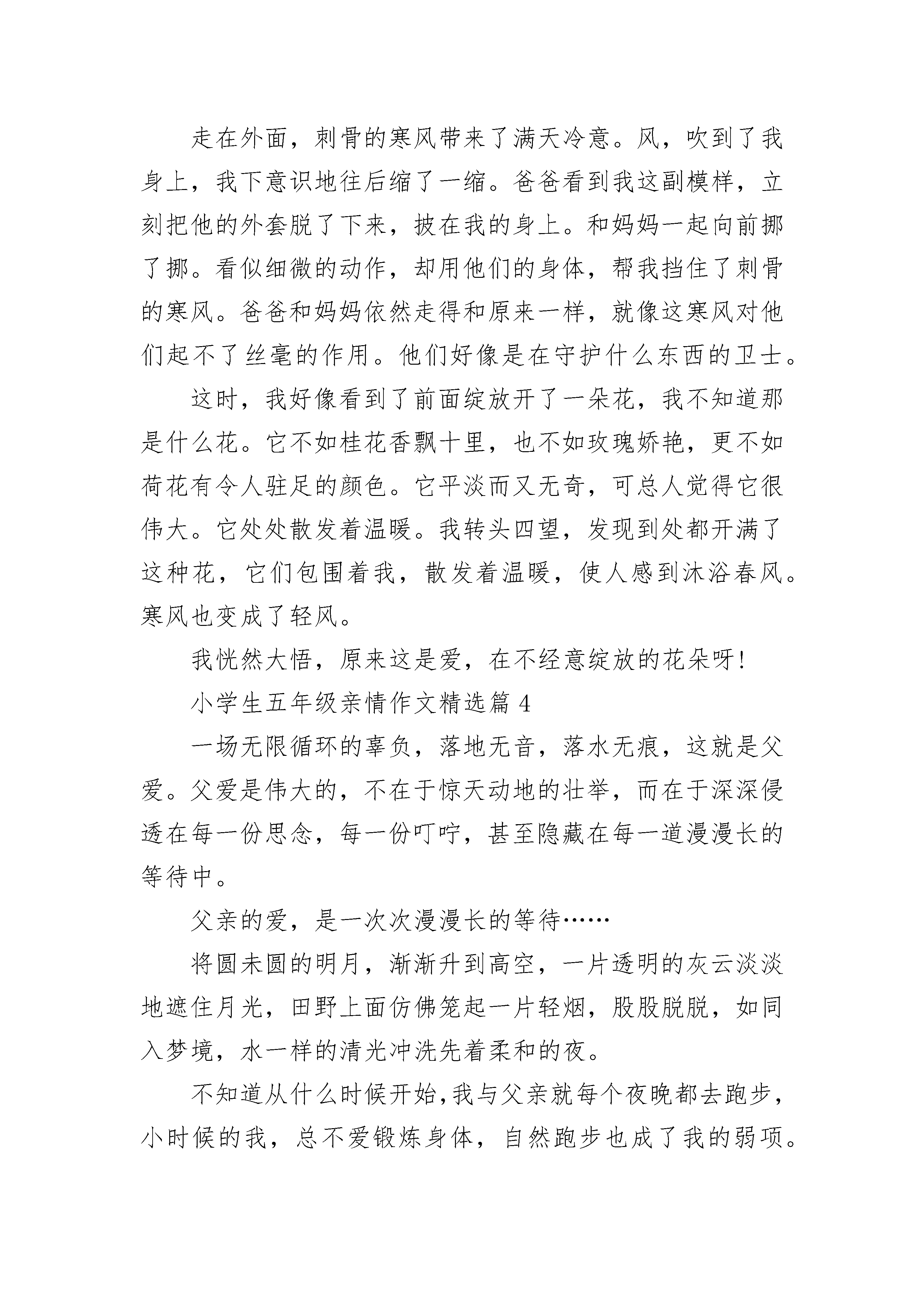 走在外面，刺骨的寒风带来了满天冷意。风，吹到了我身上，我下意识地往后缩了一缩。爸爸看到我这副模样，立刻把他的外套脱了下来，披在我的身上。和妈妈一起向前挪了挪。看似细微的动作，却用他们的身体，帮我挡住了刺骨的寒风。爸爸和妈妈依然走得和原来一样，就像这寒风对他们起不了丝毫的作用。他们好像是在守护什么东西的卫士。

这时，我好像看到了前面绽放开了一朵花，我不知道那是什么花。它不如桂花香飘十里，也不如玫瑰娇艳，更不如荷花有令人驻足的颜色。它平淡而又无奇，可总人觉得它很伟大。它处处散发着温暖。我转头四望，发现到处都开满了这种花，它们包围着我，散发着温暖，使人感到沐浴春风。寒风也变成了轻风。

我恍然大悟，原来这是爱，在不经意绽放的花朵呀!

小学生五年级亲情作文精选篇 4

一场无限循环的辜负，落地无音，落水无痕，这就是父爱。父爱是伟大的，不在于惊天动地的壮举，而在于深深侵透在每一份思念，每一份叮咛，甚至隐藏在每一道漫漫长的等待中。

父亲的爱，是一次次漫漫长的等待……

将圆未圆的明月，渐渐升到高空，一片透明的灰云淡淡地遮住月光，田野上面仿佛笼起一片轻烟，股股脱脱，如同入梦境，水一样的清光冲洗先着柔和的夜。

不知道从什么时候开始,我与父亲就每个夜晚都去跑步，小时候的我，总不爱锻炼身体，自然跑步也成了我的弱项。